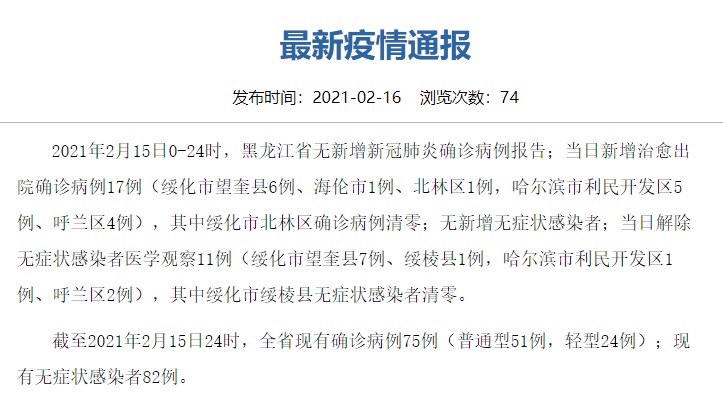 最新疫情通报

发布时间：2021-02-16　浏览次数：74

2021年2月15日0-24时，黑龙江省无新增新冠肺炎确诊病例报告；当日新增治愈出院确诊病例17例（绥化市望奎县6例、海伦市1例、北林区1例，哈尔滨市利民开发区5例、呼兰区4例），其中绥化市北林区确诊病例清零；无新增无症状感染者；当日解除无症状感染者医学观察11例（绥化市望奎县7例、绥棱县1例，哈尔滨市利民开发区1例、呼兰区2例），其中绥化市绥棱县无症状感染者清零。

截至2021年2月15日24时，全省现有确诊病例75例（普通型51例，轻型24例）；现有无症状感染者82例。